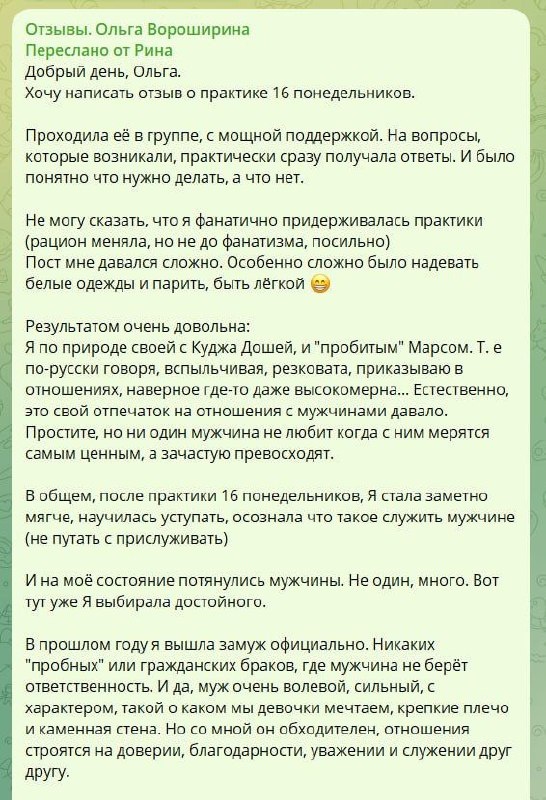 Отзывы. Ольга Вороширина
Переслано от Рина
Добрый день, Ольга.
Хочу написать отзыв о практике 16 понедельников.

Проходила её в группе, с мощной поддержкой. На вопросы, которые возникали, практически сразу получала ответы. И было понятно что нужно делать, а что нет.

Не могу сказать, что я фанатично придерживалась практики (рацион меняла, но не до фанатизма, посильно)
Пост мне давался сложно. Особенно сложно было надевать белые одежды и парить, быть лёгкой 😁

Результатом очень довольна:
Я по природе своей с Куджа Дошей, и "пробитым" Марсом. Т. е по-русски говоря, вспыльчивая, резковата, приказываю в отношениях, наверное где-то даже высокомерна... Естественно, это свой отпечаток на отношения с мужчинами давало. Простите, но ни один мужчина не любит когда с ним мерятся самым ценным, а зачастую превосходят.

В общем, после практики 16 понедельников, Я стала заметно мягче, научилась уступать, осознала что такое служить мужчине (не путать с прислуживать)

И на моё состояние потянулись мужчины. Не один, много. Вот тут уже Я выбирала достойного.

В прошлом году я вышла замуж официально. Никаких "пробных" или гражданских браков, где мужчина не берёт ответственность. И да, муж очень волевой, сильный, с характером, такой о каком мы девочки мечтаем, крепкие плечо и каменная стена. Но со мной он обходителен, отношения строятся на доверии, благодарности, уважении и служении друг другу.